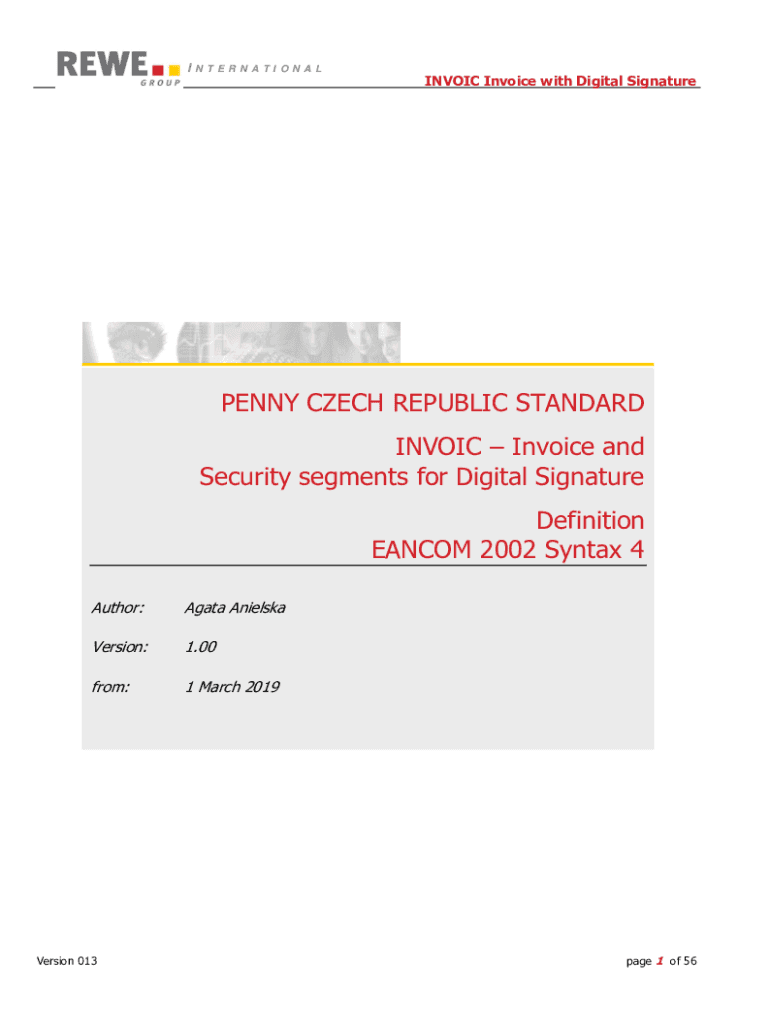 REWE GROUP INTERNATIONAL

INVOIC Invoice with Digital Signature

PENNY CZECH REPUBLIC STANDARD

INVOIC – Invoice and
Security segments for Digital Signature

Definition
EANCOM 2002 Syntax 4

Author: Agata Anielska

Version: 1.00

from: 1 March 2019

Version 013

page 1 of 56